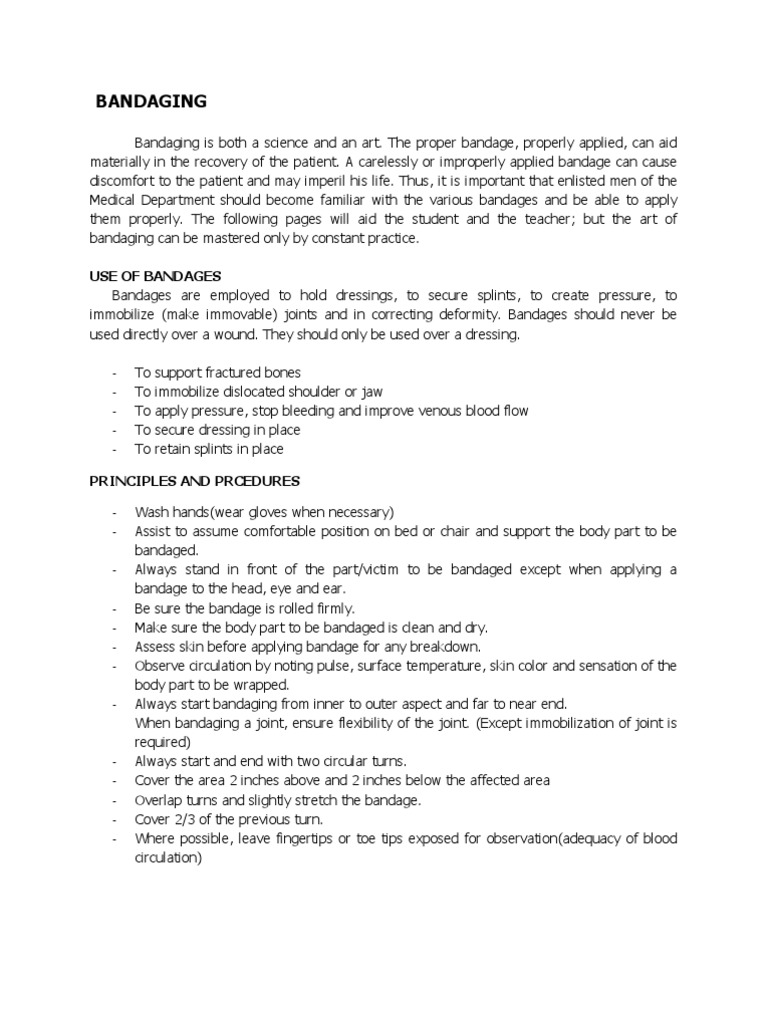 BANDAGING

Bandaging is both a science and an art. The proper bandage, properly applied, can aid materially in the recovery of the patient. A carelessly or improperly applied bandage can cause discomfort to the patient and may imperil his life. Thus, it is important that enlisted men of the Medical Department should become familiar with the various bandages and be able to apply them properly. The following pages will aid the student and the teacher; but the art of bandaging can be mastered only by constant practice.

USE OF BANDAGES

Bandages are employed to hold dressings, to secure splints, to create pressure, to immobilize (make immovable) joints and in correcting deformity. Bandages should never be used directly over a wound. They should only be used over a dressing.

- To support fractured bones
- To immobilize dislocated shoulder or jaw
- To apply pressure, stop bleeding and improve venous blood flow
- To secure dressing in place
- To retain splints in place

PRINCIPLES AND PRCEDURES

- Wash hands(wear gloves when necessary)
- Assist to assume comfortable position on bed or chair and support the body part to be bandaged.
- Always stand in front of the part/victim to be bandaged except when applying a bandage to the head, eye and ear.
- Be sure the bandage is rolled firmly.
- Make sure the body part to be bandaged is clean and dry.
- Assess skin before applying bandage for any breakdown.
- Observe circulation by noting pulse, surface temperature, skin color and sensation of the body part to be wrapped.
- Always start bandaging from inner to outer aspect and far to near end. When bandaging a joint, ensure flexibility of the joint. (Except immobilization of joint is required)
- Always start and end with two circular turns.
- Cover the area 2 inches above and 2 inches below the affected area
- Overlap turns and slightly stretch the bandage.
- Cover 2/3 of the previous turn.
- Where possible, leave fingertips or toe tips exposed for observation(adequacy of blood circulation)